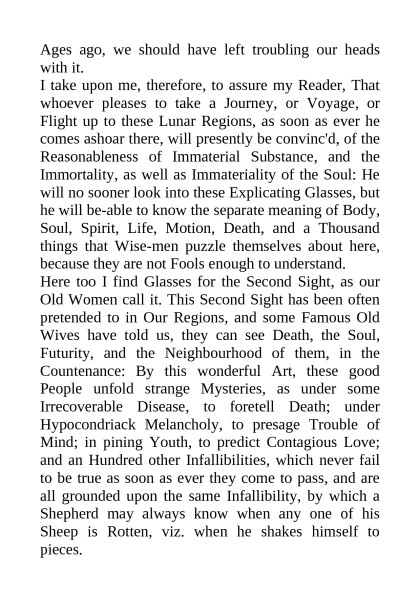 Ages ago, we should have left troubling our heads with it.

I take upon me, therefore, to assure my Reader, That whoever pleases to take a Journey, or Voyage, or Flight up to these Lunar Regions, as soon as ever he comes ashoar there, will presently be convinc'd, of the Reasonableness of Immaterial Substance, and the Immortality, as well as Immateriality of the Soul: He will no sooner look into these Explicating Glasses, but he will be-able to know the separate meaning of Body, Soul, Spirit, Life, Motion, Death, and a Thousand things that Wise-men puzzle themselves about here, because they are not Fools enough to understand.

Here too I find Glasses for the Second Sight, as our Old Women call it. This Second Sight has been often pretended to in Our Regions, and some Famous Old Wives have told us, they can see Death, the Soul, Futurity, and the Neighbourhood of them, in the Countenance: By this wonderful Art, these good People unfold strange Mysteries, as under some Irrecoverable Disease, to foretell Death; under Hypocondriack Melancholy, to presage Trouble of Mind; in pining Youth, to predict Contagious Love; and an Hundred other Infallibilities, which never fail to be true as soon as ever they come to pass, and are all grounded upon the same Infallibility, by which a Shepherd may always know when any one of his Sheep is Rotten, viz. when he shakes himself to pieces.